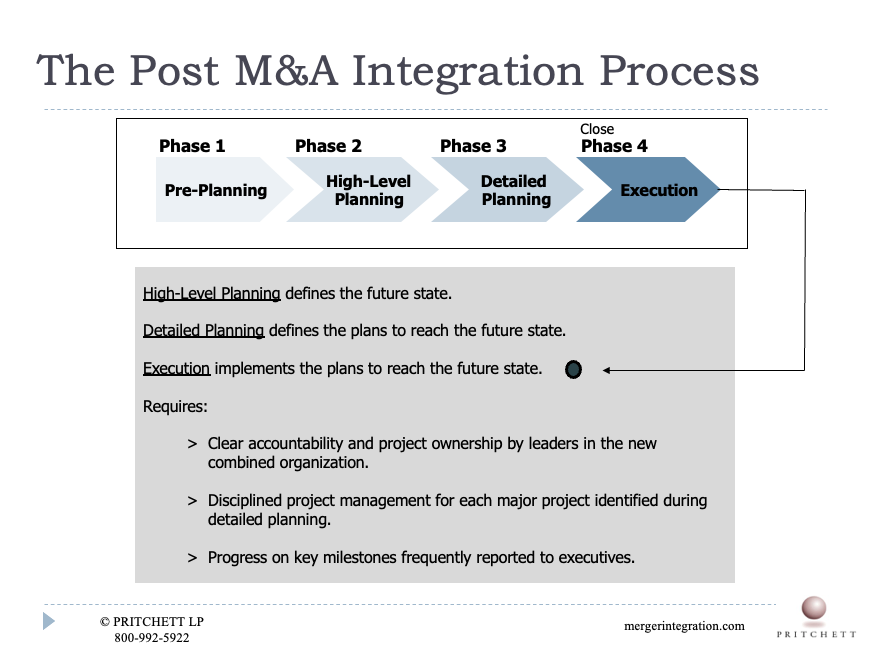 The Post M&A Integration Process

Phase 1
Pre-Planning

Phase 2
High-Level Planning

Phase 3
Detailed Planning

Close
Phase 4
Execution

High-Level Planning defines the future state.

Detailed Planning defines the plans to reach the future state.

Execution implements the plans to reach the future state.

Requires:

> Clear accountability and project ownership by leaders in the new combined organization.

> Disciplined project management for each major project identified during detailed planning.

> Progress on key milestones frequently reported to executives.

© PRITCHETT LP
800-992-5922

mergerintegration.com

PRITCHETT